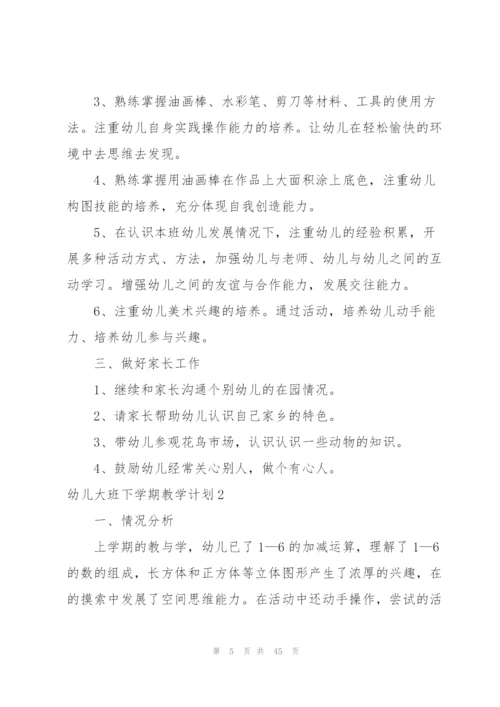 3、熟练掌握油画棒、水彩笔、剪刀等材料、工具的使用方法。注重幼儿自身实践操作能力的培养。让幼儿在轻松愉快的环境中去思维去发现。

4、熟练掌握用油画棒在作品上大面积涂上底色，注重幼儿构图技能的培养，充分体现自我创造能力。

5、在认识本班幼儿发展情况下，注重幼儿的经验积累，开展多种活动方式、方法，加强幼儿与老师、幼儿与幼儿之间的互动学习。增强幼儿之间的友谊与合作能力，发展交往能力。

6、注重幼儿美术兴趣的培养。通过活动，培养幼儿动手能力、培养幼儿参与兴趣。

三、做好家长工作

1、继续和家长沟通个别幼儿的在园情况。

2、请家长帮助幼儿认识自己家乡的特色。

3、带幼儿参观花鸟市场，认识认识一些动物的知识。

4、鼓励幼儿经常关心别人，做个有心人。

幼儿大班下学期教学计划2

一、情况分析

上学期的教与学，幼儿已了1—6的加减运算，理解了1—6的数的组成，长方体和正方体等立体图形产生了浓厚的兴趣，在的摸索中发展了空间思维能力。在活动中还动手操作，尝试的活

第 5 页 共 45 页